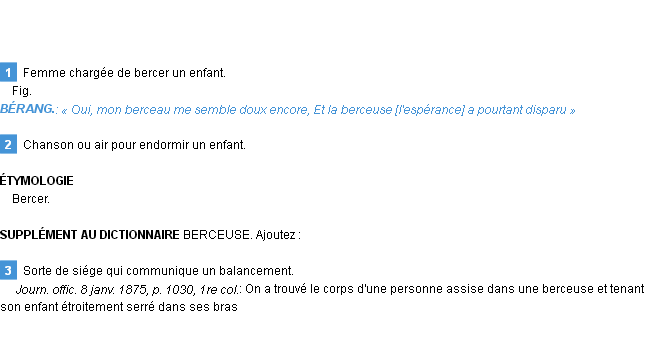 1 Femme chargée de bercer un enfant.
Fig.
BÉRANG.: « Oui, mon berceau me semble doux encore, Et la berceuse [l'espérance] a pourtant disparu »

2 Chanson ou air pour endormir un enfant.

ÉTYMOLOGIE
Bercer.

SUPPLÉMENT AU DICTIONNAIRE BERCEUSE. Ajoutez :

3 Sorte de siége qui communique un balancement.
Journ. offic. 8 janv. 1875, p. 1030, 1re col.: On a trouvé le corps d'une personne assise dans une berceuse et tenant son enfant étroitement serré dans ses bras